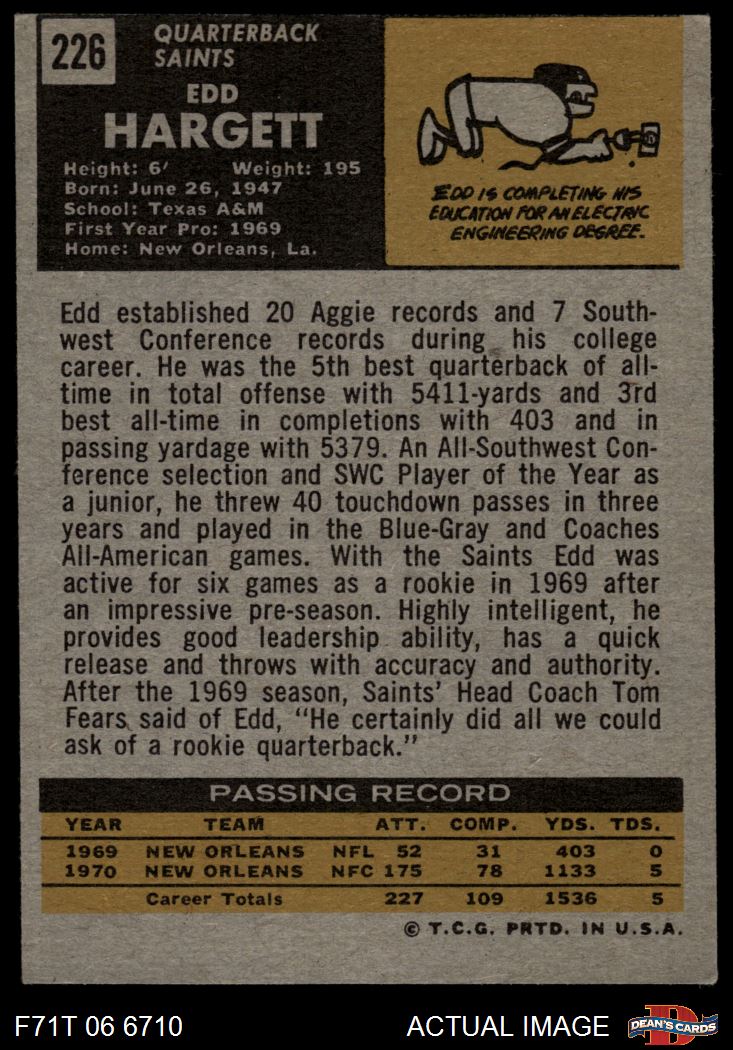 226

QUARTERBACK
SAINTS

EDD
HARGETT

Height: 6' Weight: 195
Born: June 26, 1947
School: Texas A&M
First Year Pro: 1969
Home: New Orleans, La.

EDD IS COMPLETING HIS EDUCATION FOR AN ELECTRIC ENGINEERING DEGREE.

Edd established 20 Aggie records and 7 Southwest Conference records during his college career. He was the 5th best quarterback of all-time in total offense with 5411-yards and 3rd best all-time in completions with 403 and in passing yardage with 5379. An All-Southwest Conference selection and SWC Player of the Year as a junior, he threw 40 touchdown passes in three years and played in the Blue-Gray and Coaches All-American games. With the Saints Edd was active for six games as a rookie in 1969 after an impressive pre-season. Highly intelligent, he provides good leadership ability, has a quick release and throws with accuracy and authority. After the 1969 season, Saints' Head Coach Tom Fears said of Edd, "He certainly did all we could ask of a rookie quarterback."

PASSING RECORD

| YEAR | TEAM | | ATT. | COMP. | YDS. | TDS. |
|---|---|---|---|---|---|---|
| 1969 | NEW ORLEANS | NFL | 52 | 31 | 403 | 0 |
| 1970 | NEW ORLEANS | NFC | 175 | 78 | 1133 | 5 |
| | Career Totals | | 227 | 109 | 1536 | 5 |

© T.C.G. PRTD. IN U.S.A.

F71T 06 6710 ACTUAL IMAGE DEAN'S CARDS